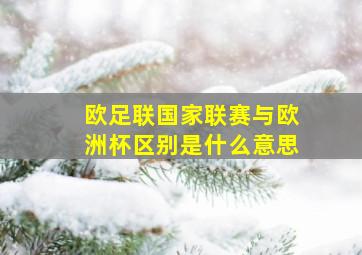 欧足联国家联赛与欧洲杯区别是什么意思